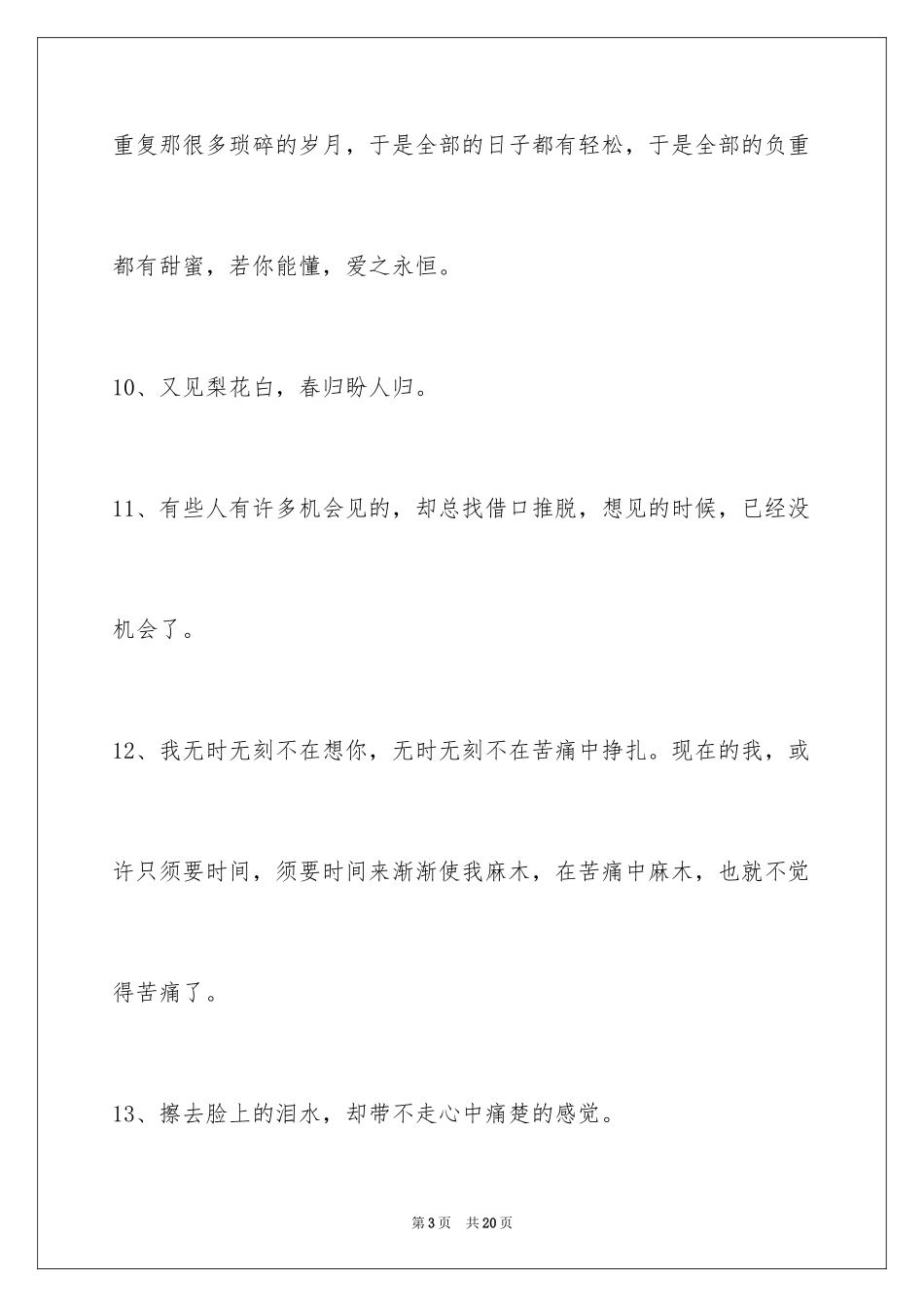 重复那很多琐碎的岁月，于是全部的日子都有轻松，于是全部的负重都有甜蜜，若你能懂，爱之永恒。

10、又见梨花白，春归盼人归。

11、有些人有许多机会见的，却总找借口推脱，想见的时候，已经没机会了。

12、我无时无刻不在想你，无时无刻不在苦痛中挣扎。现在的我，或许只须要时间，须要时间来渐渐使我麻木，在苦痛中麻木，也就不觉得苦痛了。

13、擦去脸上的泪水，却带不走心中痛楚的感觉。

第3页 共20页